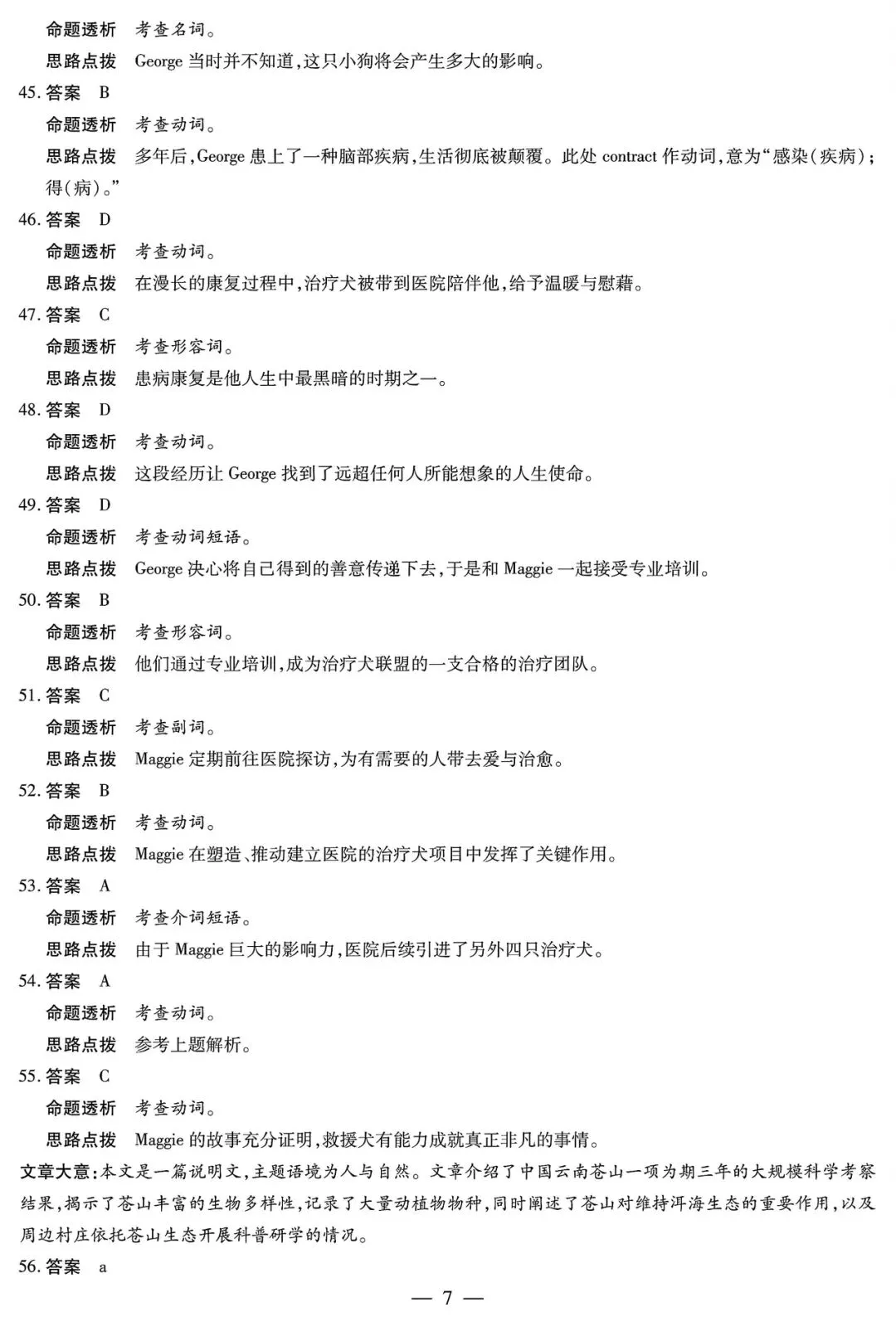 命题透析 考查名词。

思路点拨 George当时并不知道,这只小狗将会产生多大的影响。

45.答案 B

命题透析 考查动词。

思路点拨 多年后,George患上了一种脑部疾病,生活彻底被颠覆。此处contract作动词,意为“感染(疾病);得(病)。”

46.答案 D

命题透析 考查动词。

思路点拨 在漫长的康复过程中,治疗犬被带到医院陪伴他,给予温暖与慰藉。

47.答案 C

命题透析 考查形容词。

思路点拨 患病康复是他人生中最黑暗的时期之一。

48.答案 D

命题透析 考查动词。

思路点拨 这段经历让George找到了远超任何人所能想象的人生使命。

49.答案 D

命题透析 考查动词短语。

思路点拨 George决心将自己得到的善意传递下去,于是和Maggie一起接受专业培训。

50.答案 B

命题透析 考查形容词。

思路点拨 他们通过专业培训,成为治疗犬联盟的一支合格的治疗团队。

51.答案 C

命题透析 考查副词。

思路点拨 Maggie定期前往医院探访,为有需要的人带去爱与治愈。

52.答案 B

命题透析 考查动词。

思路点拨 Maggie在塑造、推动建立医院的治疗犬项目中发挥了关键作用。

53.答案 A

命题透析 考查介词短语。

思路点拨 由于Maggie巨大的影响力,医院后续引进了另外四只治疗犬。

54.答案 A

命题透析 考查动词。

思路点拨 参考上题解析。

55.答案 C

命题透析 考查动词。

思路点拨 Maggie的故事充分证明,救援犬有能力成就真正非凡的事情。

文章大意:本文是一篇说明文,主题语境为人与自然。文章介绍了中国云南苍山一项为期三年的大规模科学考察结果,揭示了苍山丰富的生物多样性,记录了大量动植物物种,同时阐述了苍山对维持洱海生态的重要作用,以及周边村庄依托苍山生态开展科普研学的情况。

56.答案 a

— 7 —